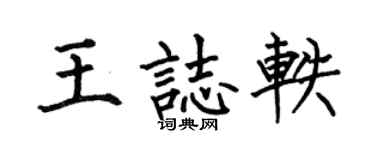 王誌軼
词典网